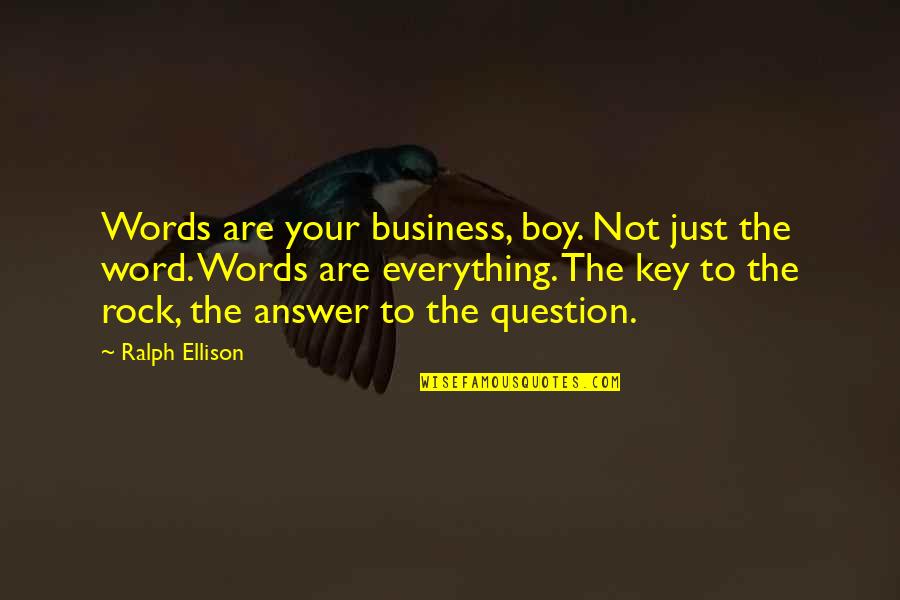 Words are your business, boy. Not just the word. Words are everything. The key to the rock, the answer to the question.

~ Ralph Ellison

WISEFAMOUSQUOTES.COM